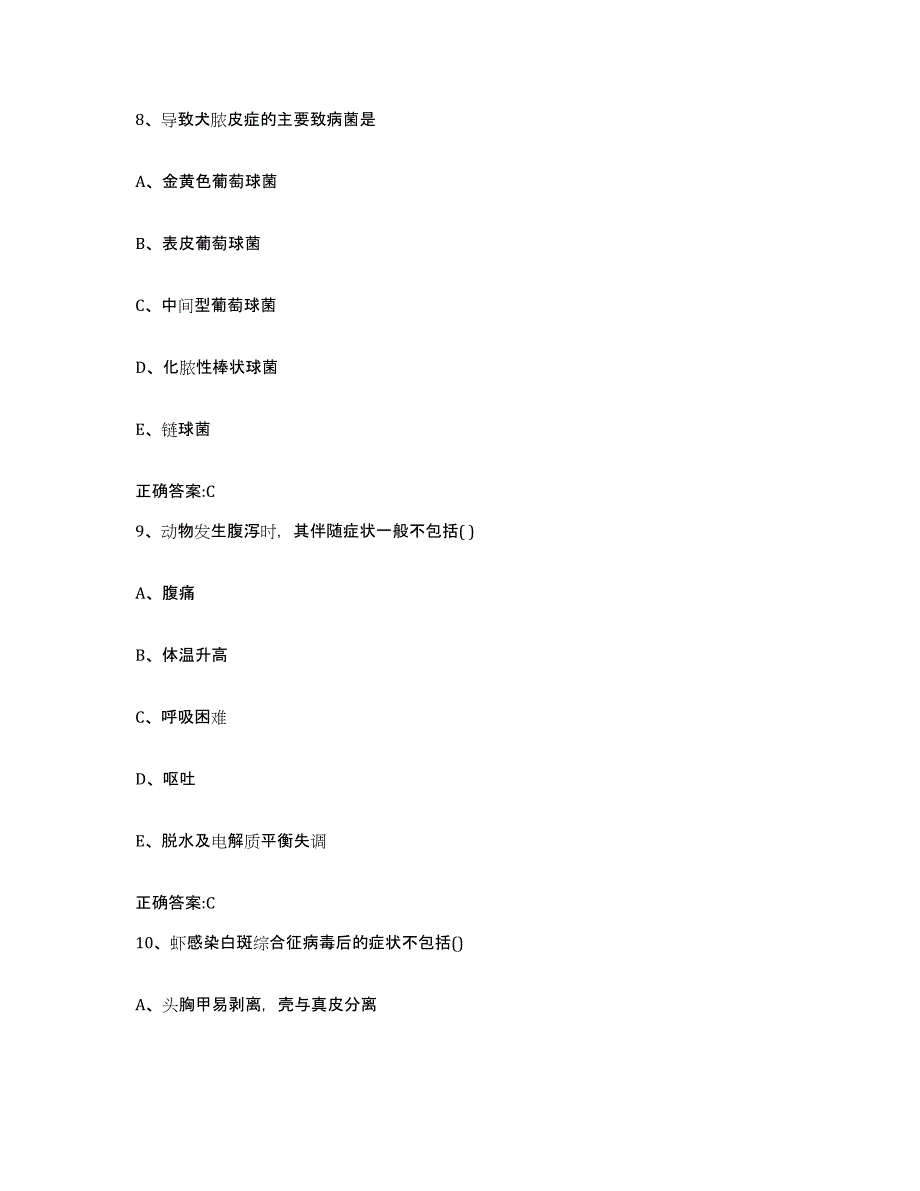 8、导致犬脓皮症的主要致病菌是

A、金黄色葡萄球菌

B、表皮葡萄球菌

C、中间型葡萄球菌

D、化脓性棒状球菌

E、链球菌

正确答案:C

9、动物发生腹泻时，其伴随症状一般不包括( )

A、腹痛

B、体温升高

C、呼吸困难

D、呕吐

E、脱水及电解质平衡失调

正确答案:C

10、虾感染白斑综合征病毒后的症状不包括()

A、头胸甲易剥离，壳与真皮分离